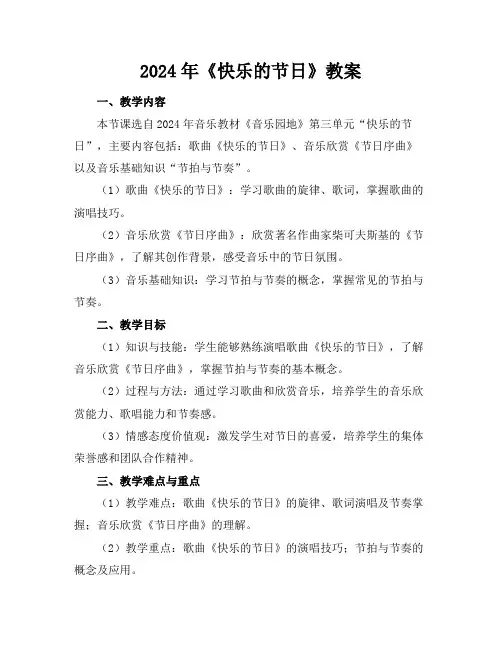 2024年《快乐的节日》教案

一、教学内容

本节课选自2024年音乐教材《音乐园地》第三单元“快乐的节日”，主要内容包括：歌曲《快乐的节日》、音乐欣赏《节日序曲》以及音乐基础知识“节拍与节奏”。

（1）歌曲《快乐的节日》：学习歌曲的旋律、歌词，掌握歌曲的演唱技巧。

（2）音乐欣赏《节日序曲》：欣赏著名作曲家柴可夫斯基的《节日序曲》，了解其创作背景，感受音乐中的节日氛围。

（3）音乐基础知识：学习节拍与节奏的概念，掌握常见的节拍与节奏。

二、教学目标

（1）知识与技能：学生能够熟练演唱歌曲《快乐的节日》，了解音乐欣赏《节日序曲》，掌握节拍与节奏的基本概念。

（2）过程与方法：通过学习歌曲和欣赏音乐，培养学生的音乐欣赏能力、歌唱能力和节奏感。

（3）情感态度价值观：激发学生对节日的喜爱，培养学生的集体荣誉感和团队合作精神。

三、教学难点与重点

（1）教学难点：歌曲《快乐的节日》的旋律、歌词演唱及节奏掌握；音乐欣赏《节日序曲》的理解。

（2）教学重点：歌曲《快乐的节日》的演唱技巧；节拍与节奏的概念及应用。